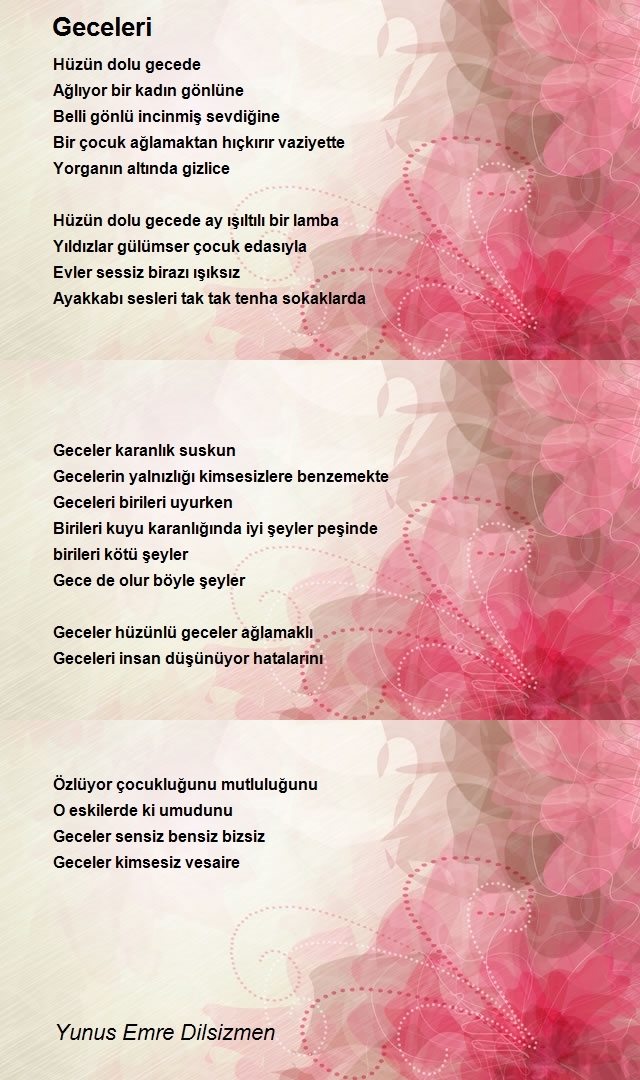 Geceleri

Hüzün dolu gecede
Ağlıyor bir kadın gönlüne
Belli gönlü incinmiş sevdiğine
Bir çocuk ağlamaktan hıçkırır vaziyette
Yorganın altında gizlice

Hüzün dolu gecede ay ışıltılı bir lamba
Yıldızlar gülümser çocuk edasıyla
Evler sessiz birazı ışıksız
Ayakkabı sesleri tak tak tenha sokaklarda

Geceler karanlık suskun
Gecelerin yalnızlığı kimsesizlere benzemekte
Geceleri birileri uyurken
Birileri kuyu karanlığında iyi şeyler peşinde
birileri kötü şeyler
Gece de olur böyle şeyler

Geceler hüzünlü geceler ağlamaklı
Geceleri insan düşünüyor hatalarını

Özlüyor çocukluğunu mutluluğunu
O eskilerde ki umudunu
Geceler sensiz bensiz bizsiz
Geceler kimsesiz vesaire

Yunus Emre Dilsizmen